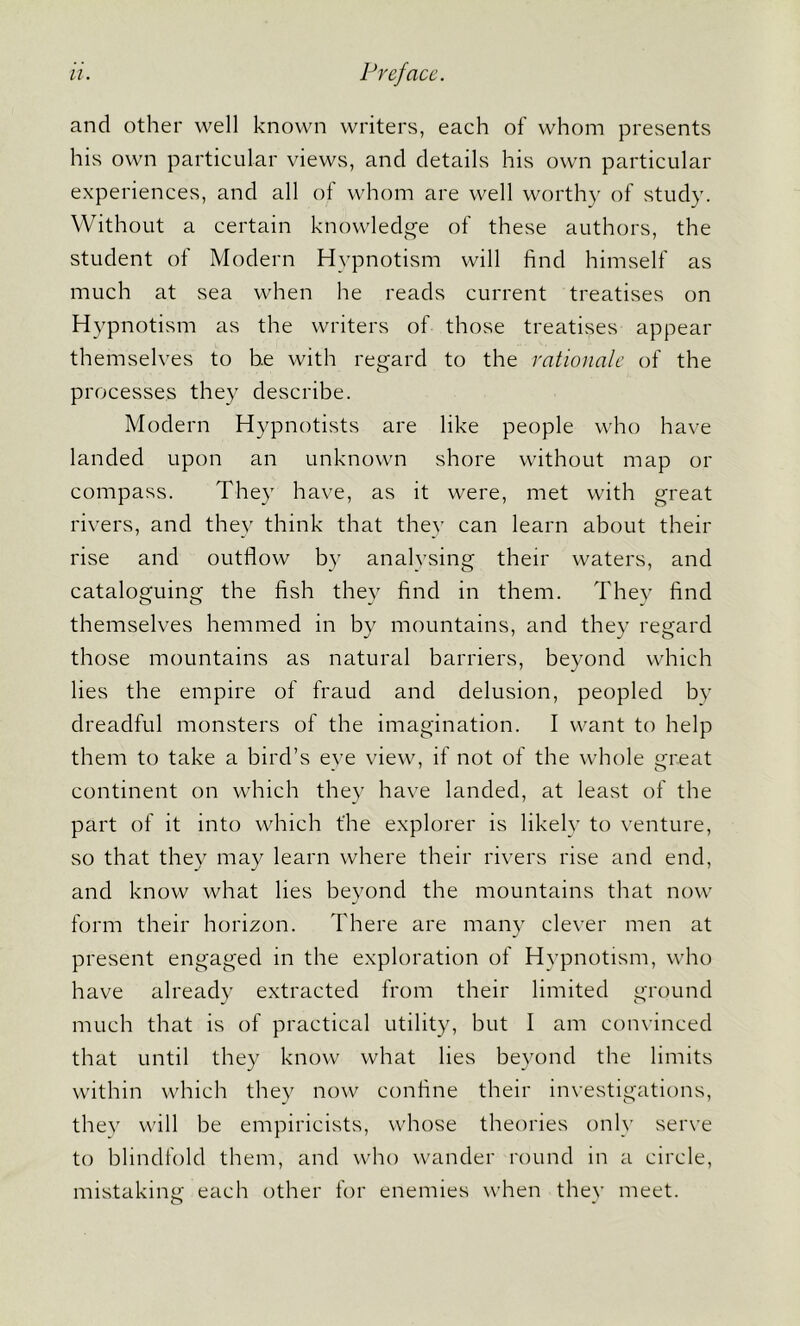 ii. Preface.

and other well known writers, each of whom presents his own particular views, and details his own particular experiences, and all of whom are well worthy of study. Without a certain knowledge of these authors, the student of Modern Hypnotism will find himself as much at sea when he reads current treatises on Hypnotism as the writers of those treatises appear themselves to be with regard to the rationale of the processes they describe.

Modern Hypnotists are like people who have landed upon an unknown shore without map or compass. They have, as it were, met with great rivers, and they think that they can learn about their rise and outflow by analysing their waters, and cataloguing the fish they find in them. They find themselves hemmed in by mountains, and they regard those mountains as natural barriers, beyond which lies the empire of fraud and delusion, peopled by dreadful monsters of the imagination. I want to help them to take a bird's eye view, if not of the whole great continent on which they have landed, at least of the part of it into which the explorer is likely to venture, so that they may learn where their rivers rise and end, and know what lies beyond the mountains that now form their horizon. There are many clever men at present engaged in the exploration of Hypnotism, who have already extracted from their limited ground much that is of practical utility, but I am convinced that until they know what lies beyond the limits within which they now confine their investigations, they will be empiricists, whose theories only serve to blindfold them, and who wander round in a circle, mistaking each other for enemies when they meet.